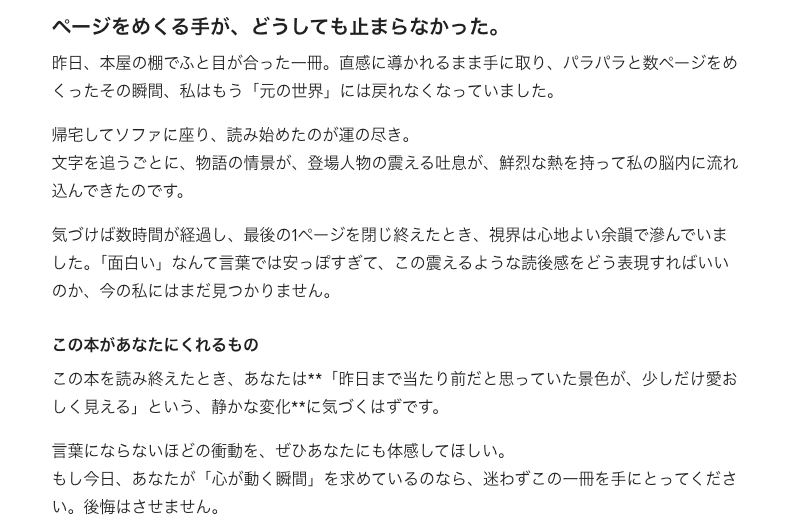 ページをめくる手が、どうしても止まらなかった。

昨日、本屋の棚でふと目が合った一冊。直感に導かれるまま手に取り、パラパラと数ページをめくったその瞬間、私はもう「元の世界」には戻れなくなっていました。

帰宅してソファに座り、読み始めたのが運の尽き。
文字を追うごとに、物語の情景が、登場人物の震える吐息が、鮮烈な熱を持って私の脳内に流れ込んできたのです。

気づけば数時間が経過し、最後の1ページを閉じ終えたとき、視界は心地よい余韻で滲んでいました。「面白い」なんて言葉では安っぽすぎて、この震えるような読後感をどう表現すればいいのか、今の私にはまだ見つかりません。

この本があなたにくれるもの

この本を読み終えたとき、あなたは**「昨日まで当たり前だと思っていた景色が、少しだけ愛おしく見える」という、静かな変化**に気づくはずです。

言葉にならないほどの衝動を、ぜひあなたにも体感してほしい。
もし今日、あなたが「心が動く瞬間」を求めているのなら、迷わずこの一冊を手にとってください。後悔はさせません。